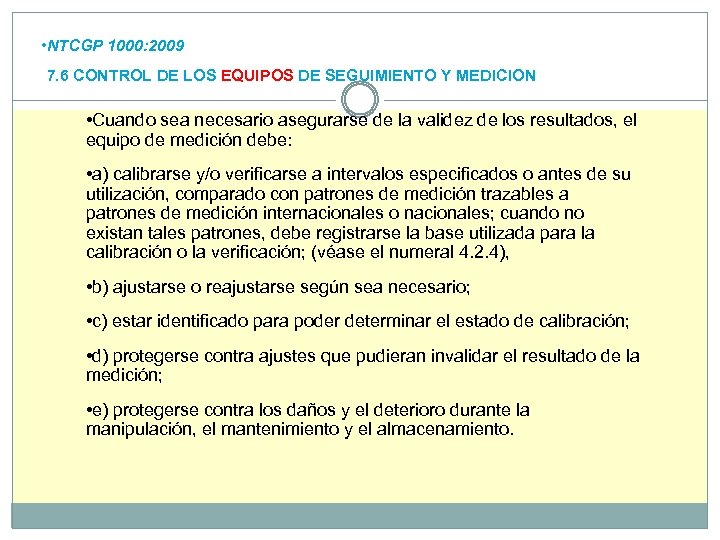 •NTCGP 1000:2009

7.6 CONTROL DE LOS EQUIPOS DE SEGUIMIENTO Y MEDICION

•Cuando sea necesario asegurarse de la validez de los resultados, el equipo de medición debe:

•a) calibrarse y/o verificarse a intervalos especificados o antes de su utilización, comparado con patrones de medición trazables a patrones de medición internacionales o nacionales; cuando no existan tales patrones, debe registrarse la base utilizada para la calibración o la verificación; (véase el numeral 4.2.4),

•b) ajustarse o reajustarse según sea necesario;

•c) estar identificado para poder determinar el estado de calibración;

•d) protegerse contra ajustes que pudieran invalidar el resultado de la medición;

•e) protegerse contra los daños y el deterioro durante la manipulación, el mantenimiento y el almacenamiento.